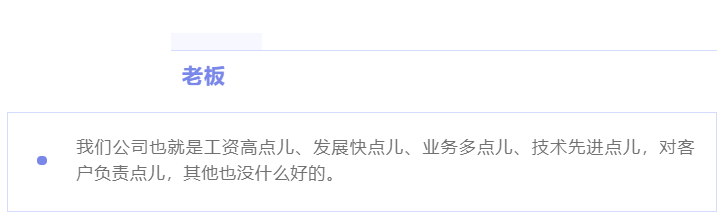 老板

我们公司也就是工资高点儿、发展快点儿、业务多点儿、技术先进点儿，对客户负责点儿，其他也没什么好的。